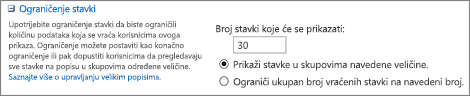 Ograničenje stavki

Upotrijebite ograničenje stavki da biste ograničili količinu podataka koja se vraća korisnicima ovoga prikaza. Ograničenje možete postaviti kao konačno ograničenje ili pak dopustiti korisnicima da pregledavaju sve stavke na popisu u skupovima određene veličine.
Saznajte više o upravljanju velikim popisima.

Broj stavki koje će se prikazati:

30

Prikaži stavke u skupovima navedene veličine.

Ograniči ukupan broj vraćenih stavki na navedeni broj.